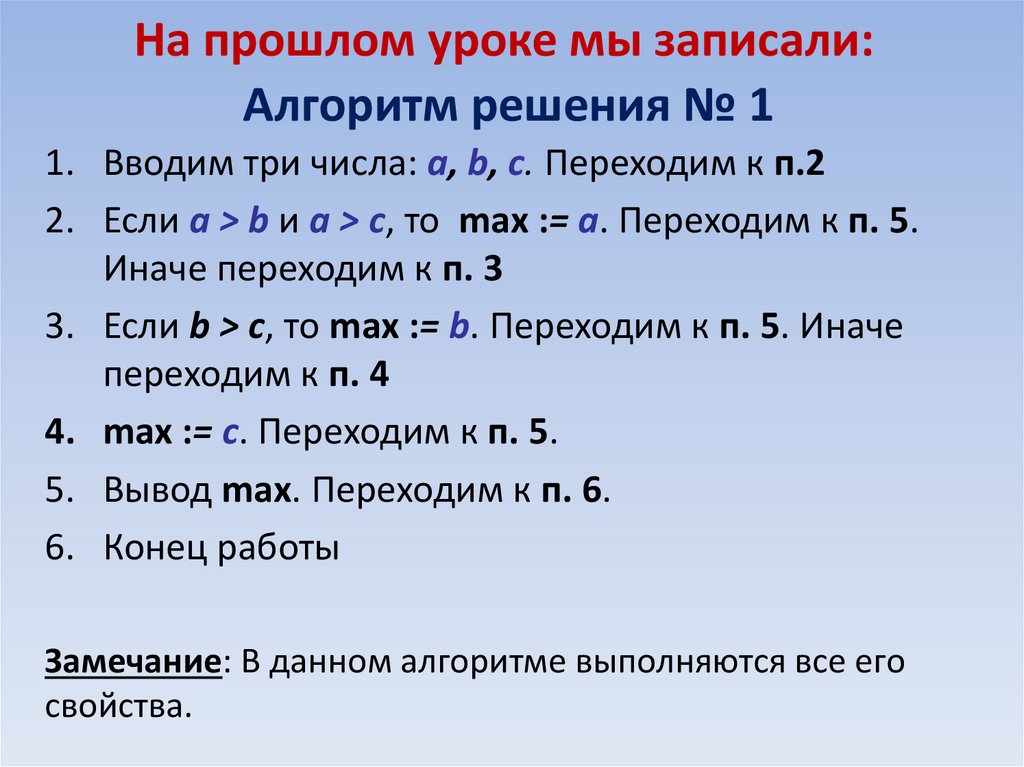 На прошлом уроке мы записали:
Алгоритм решения № 1

1. Вводим три числа: a, b, c. Переходим к п.2
2. Если a > b и a > c, то max := a. Переходим к п. 5. Иначе переходим к п. 3
3. Если b > c, то max := b. Переходим к п. 5. Иначе переходим к п. 4
4. max := c. Переходим к п. 5.
5. Вывод max. Переходим к п. 6.
6. Конец работы

Замечание: В данном алгоритме выполняются все его свойства.